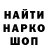 НАЙТИ
НАРКО
ШОП